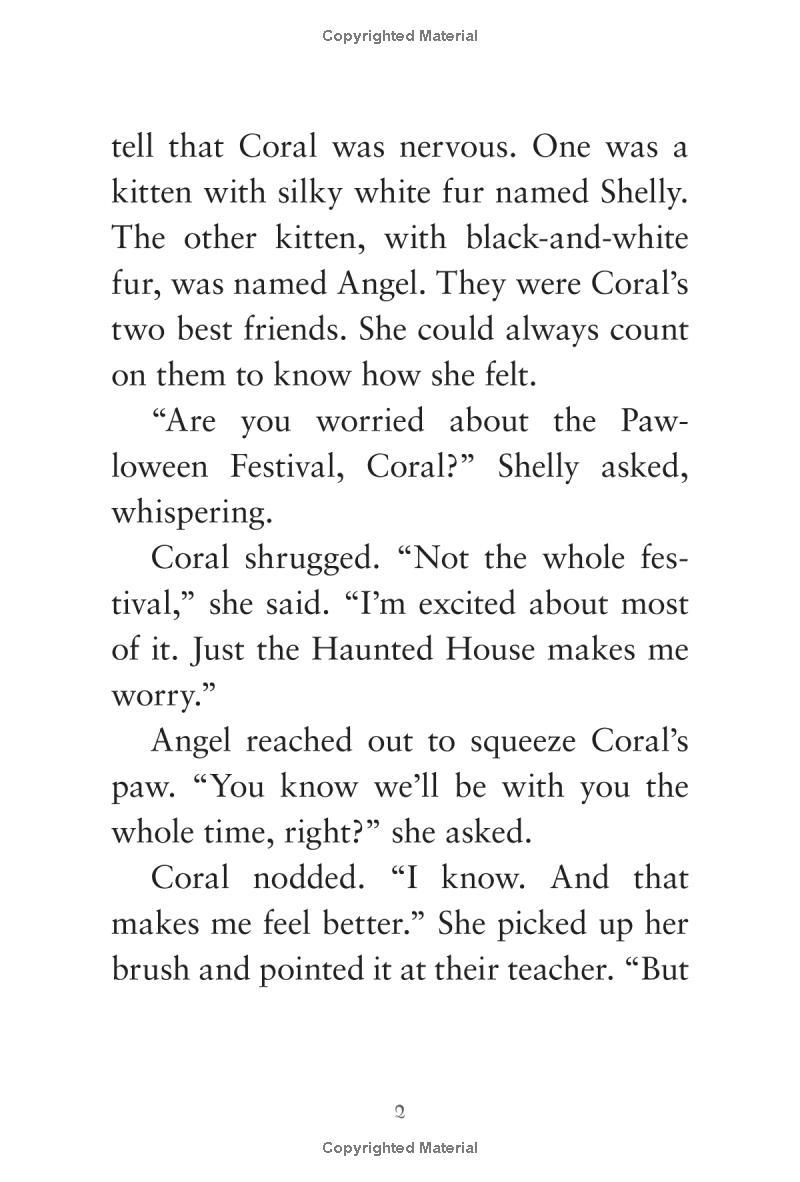 Copyrighted Material

tell that Coral was nervous. One was a kitten with silky white fur named Shelly. The other kitten, with black-and-white fur, was named Angel. They were Coral's two best friends. She could always count on them to know how she felt.

"Are you worried about the Pawloween Festival, Coral?" Shelly asked, whispering.

Coral shrugged. "Not the whole festival," she said. "I'm excited about most of it. Just the Haunted House makes me worry."

Angel reached out to squeeze Coral's paw. "You know we'll be with you the whole time, right?" she asked.

Coral nodded. "I know. And that makes me feel better." She picked up her brush and pointed it at their teacher. "But

2

Copyrighted Material